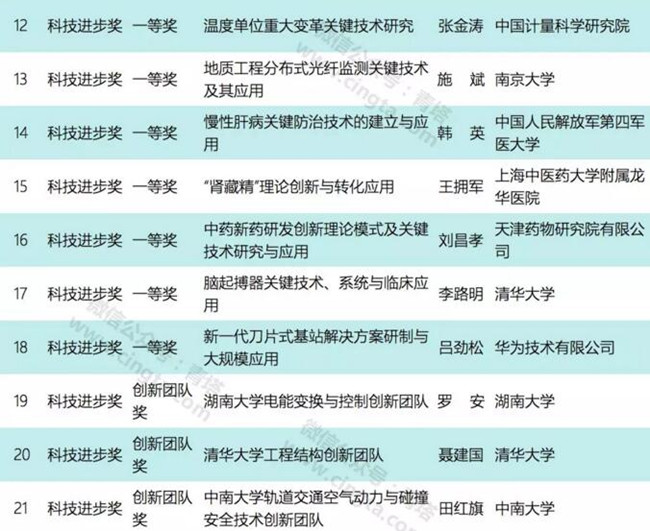 | 12 | 科技进步奖 | 一等奖 | 温度单位重大变革关键技术研究 | 张金涛 | 中国计量科学研究院 |
|---|---|---|---|---|---|
| 13 | 科技进步奖 | 一等奖 | 地质工程分布式光纤监测关键技术及其应用 | 施 斌 | 南京大学 |
| 14 | 科技进步奖 | 一等奖 | 慢性肝病关键防治技术的建立与应用 | 韩 英 | 中国人民解放军第四军医大学 |
| 15 | 科技进步奖 | 一等奖 | “肾藏精”理论创新与转化应用 | 王拥军 | 上海中医药大学附属龙华医院 |
| 16 | 科技进步奖 | 一等奖 | 中药新药研发创新理论模式及关键技术研究与应用 | 刘昌孝 | 天津药物研究院有限公司 |
| 17 | 科技进步奖 | 一等奖 | 脑起搏器关键技术、系统与临床应用 | 李路明 | 清华大学 |
| 18 | 科技进步奖 | 一等奖 | 新一代刀片式基站解决方案研制与大规模应用 | 吕劲松 | 华为技术有限公司 |
| 19 | 科技进步奖 | 创新团队奖 | 湖南大学电能变换与控制创新团队 | 罗 安 | 湖南大学 |
| 20 | 科技进步奖 | 创新团队奖 | 清华大学工程结构创新团队 | 聂建国 | 清华大学 |
| 21 | 科技进步奖 | 创新团队奖 | 中南大学轨道交通空气动力与碰撞安全技术创新团队 | 田红旗 | 中南大学 |

微信公众号：青塔 www.cingta.com